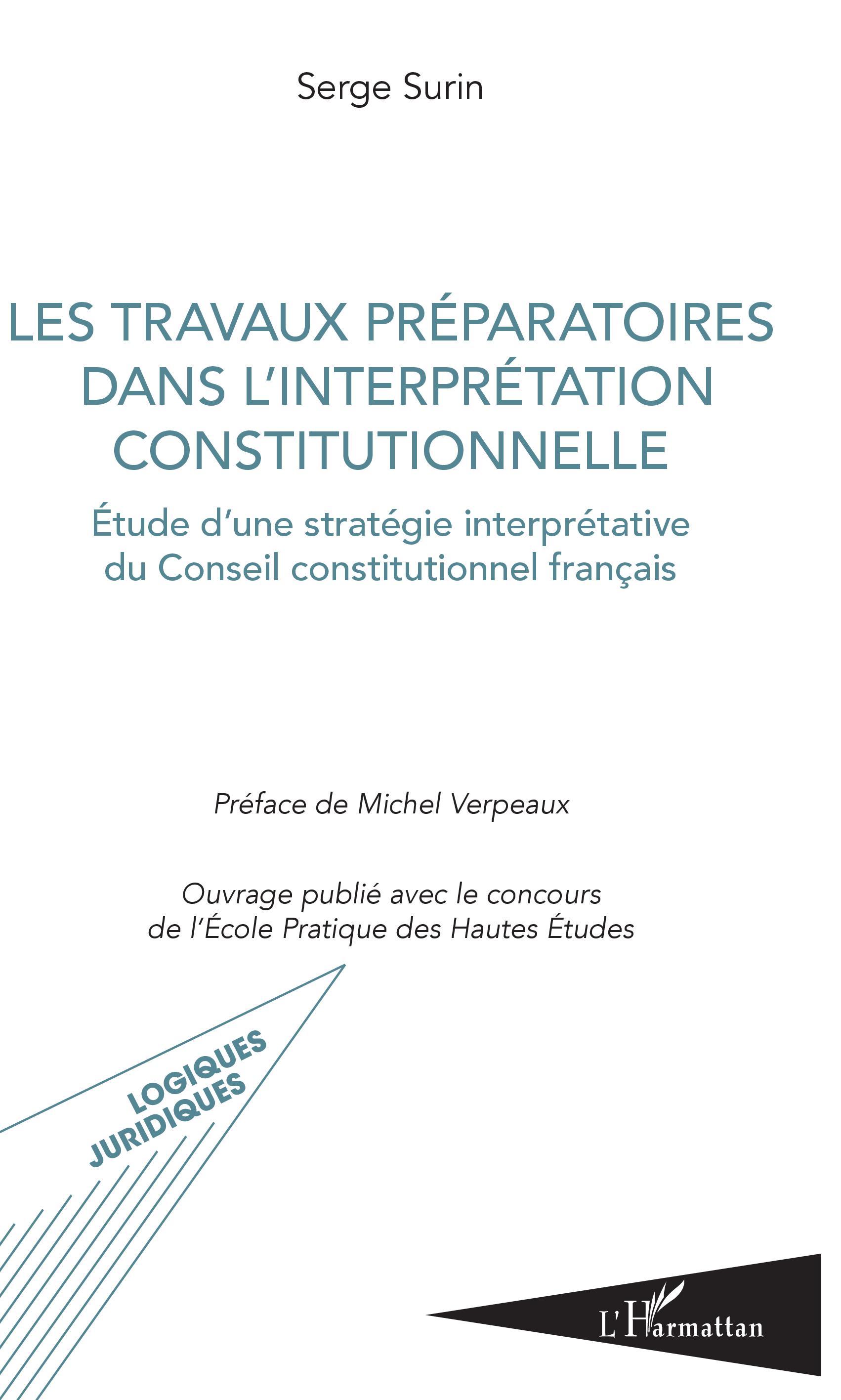 Serge Surin

LES TRAVAUX PRÉPARATOIRES DANS L'INTERPRÉTATION CONSTITUTIONNELLE

Étude d'une stratégie interprétative du Conseil constitutionnel français

Préface de Michel Verpeaux

Ouvrage publié avec le concours de l'École Pratique des Hautes Études

LOGIQUES JURIDIQUES

L'Harmattan